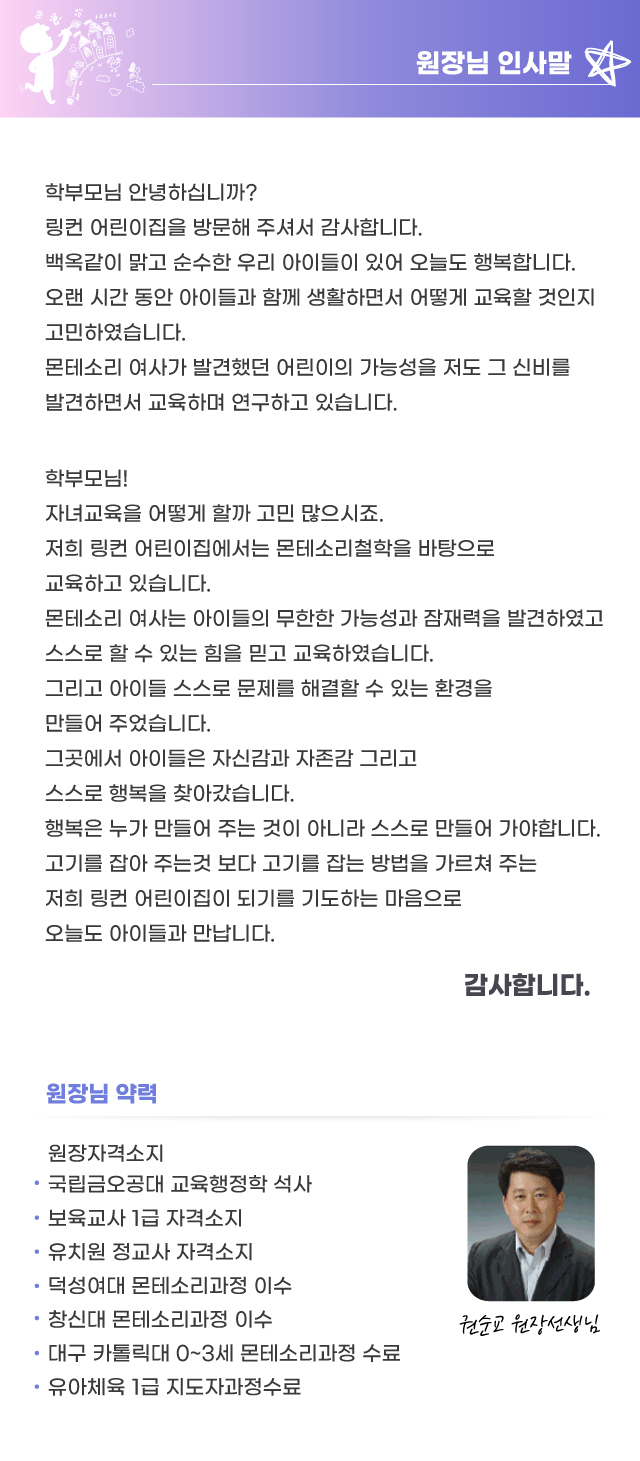 원장님 인사말

학부모님 안녕하십니까?
링컨 어린이집을 방문해 주셔서 감사합니다.
백옥같이 맑고 순수한 우리 아이들이 있어 오늘도 행복합니다.
오랜 시간 동안 아이들과 함께 생활하면서 어떻게 교육할 것인지 고민하였습니다.
몬테소리 여사가 발견했던 어린이의 가능성을 저도 그 신비를 발견하면서 교육하며 연구하고 있습니다.

학부모님!
자녀교육을 어떻게 할까 고민 많으시죠.
저희 링컨 어린이집에서는 몬테소리철학을 바탕으로 교육하고 있습니다.
몬테소리 여사는 아이들의 무한한 가능성과 잠재력을 발견하였고 스스로 할 수 있는 힘을 믿고 교육하였습니다.
그리고 아이들 스스로 문제를 해결할 수 있는 환경을 만들어 주었습니다.
그곳에서 아이들은 자신감과 자존감 그리고 스스로 행복을 찾아갔습니다.
행복은 누가 만들어 주는 것이 아니라 스스로 만들어 가야합니다.
고기를 잡아 주는것 보다 고기를 잡는 방법을 가르쳐 주는 저희 링컨 어린이집이 되기를 기도하는 마음으로 오늘도 아이들과 만납니다.

감사합니다.

원장님 약력

원장자격소지
• 국립금오공대 교육행정학 석사
• 보육교사 1급 자격소지
• 유치원 정교사 자격소지
• 덕성여대 몬테소리과정 이수
• 창신대 몬테소리과정 이수
• 대구 카톨릭대 0~3세 몬테소리과정 수료
• 유아체육 1급 지도자과정수료

권순교 원장선생님